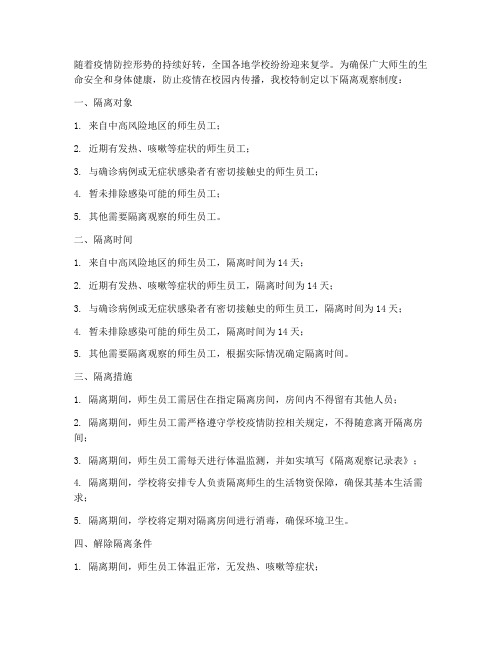 随着疫情防控形势的持续好转，全国各地学校纷纷迎来复学。为确保广大师生的生命安全和身体健康，防止疫情在校园内传播，我校特制定以下隔离观察制度：

一、隔离对象

1. 来自中高风险地区的师生员工；

2. 近期有发热、咳嗽等症状的师生员工；

3. 与确诊病例或无症状感染者有密切接触史的师生员工；

4. 暂未排除感染可能的师生员工；

5. 其他需要隔离观察的师生员工。

二、隔离时间

1. 来自中高风险地区的师生员工，隔离时间为14天；

2. 近期有发热、咳嗽等症状的师生员工，隔离时间为14天；

3. 与确诊病例或无症状感染者有密切接触史的师生员工，隔离时间为14天；

4. 暂未排除感染可能的师生员工，隔离时间为14天；

5. 其他需要隔离观察的师生员工，根据实际情况确定隔离时间。

三、隔离措施

1. 隔离期间，师生员工需居住在指定隔离房间，房间内不得留有其他人员；

2. 隔离期间，师生员工需严格遵守学校疫情防控相关规定，不得随意离开隔离房间；

3. 隔离期间，师生员工需每天进行体温监测，并如实填写《隔离观察记录表》；

4. 隔离期间，学校将安排专人负责隔离师生的生活物资保障，确保其基本生活需求；

5. 隔离期间，学校将定期对隔离房间进行消毒，确保环境卫生。

四、解除隔离条件

1. 隔离期间，师生员工体温正常，无发热、咳嗽等症状；